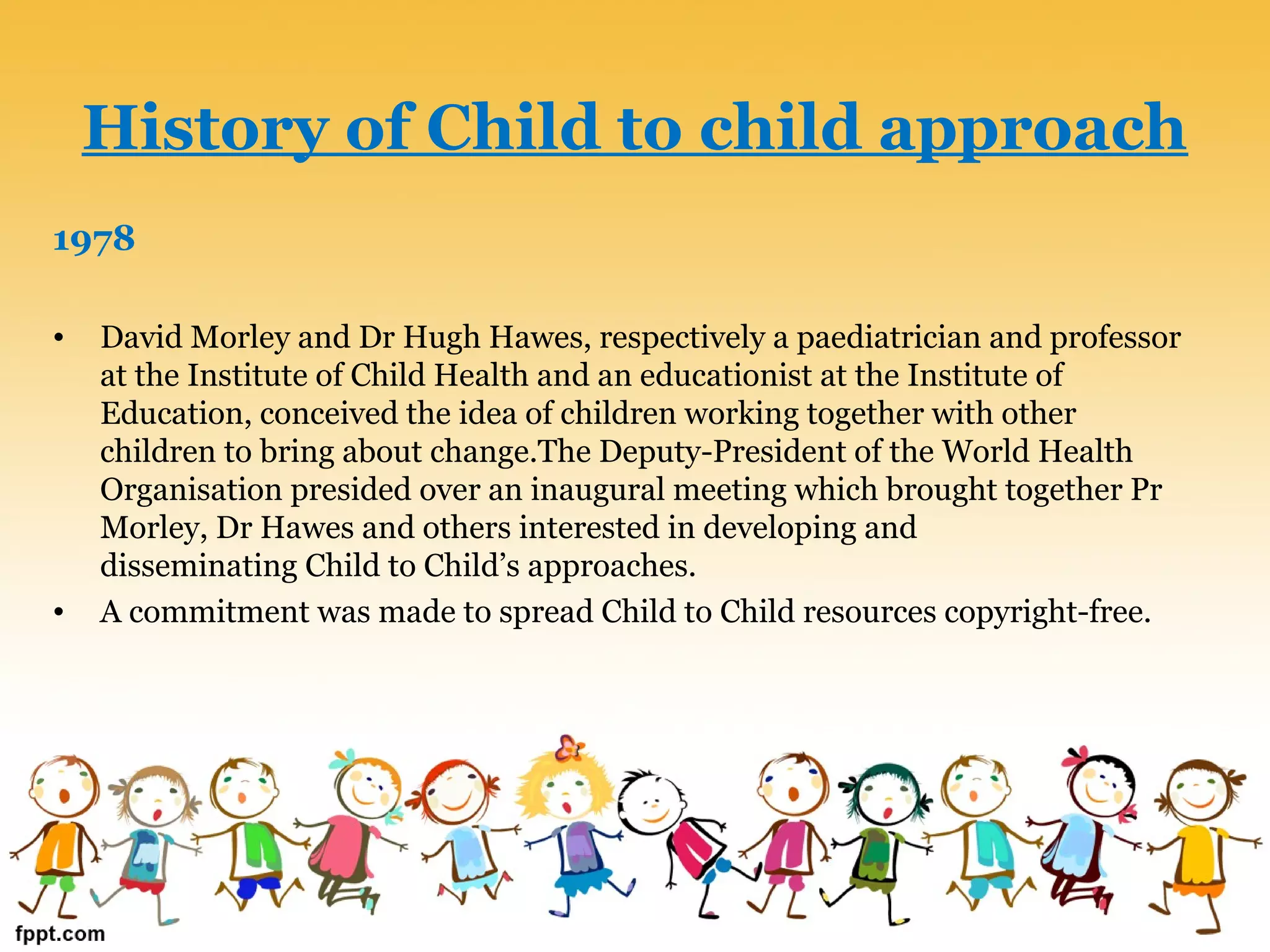 History of Child to child approach

1978

• David Morley and Dr Hugh Hawes, respectively a paediatrician and professor at the Institute of Child Health and an educationist at the Institute of Education, conceived the idea of children working together with other children to bring about change.The Deputy-President of the World Health Organisation presided over an inaugural meeting which brought together Pr Morley, Dr Hawes and others interested in developing and disseminating Child to Child's approaches.
• A commitment was made to spread Child to Child resources copyright-free.

fppt.com